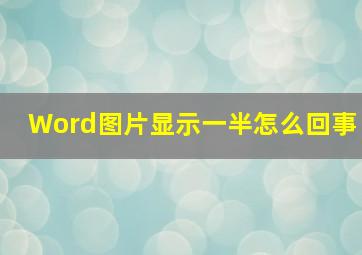 Word图片显示一半怎么回事